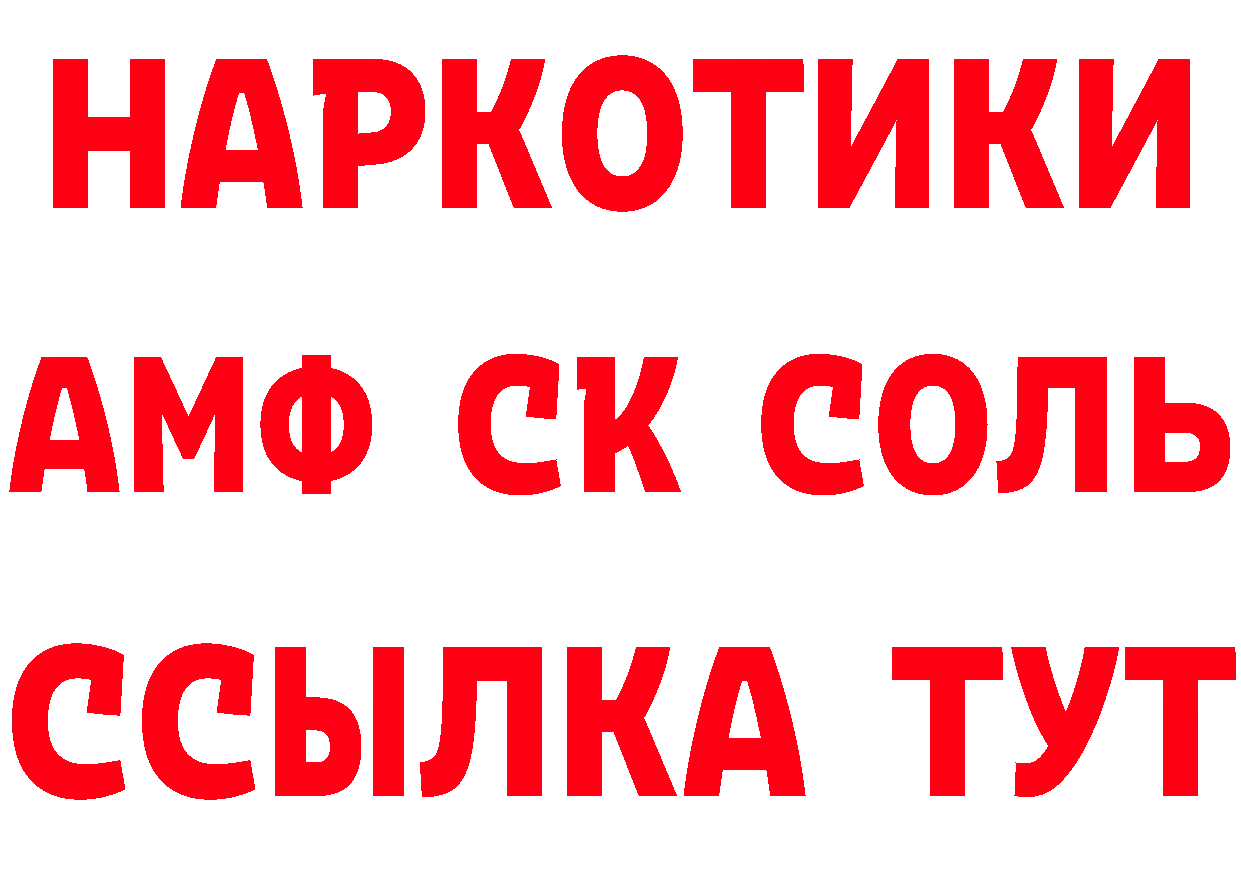 НАРКОТИКИ

АМФ СК СОЛЬ

ССЫЛКА ТУТ